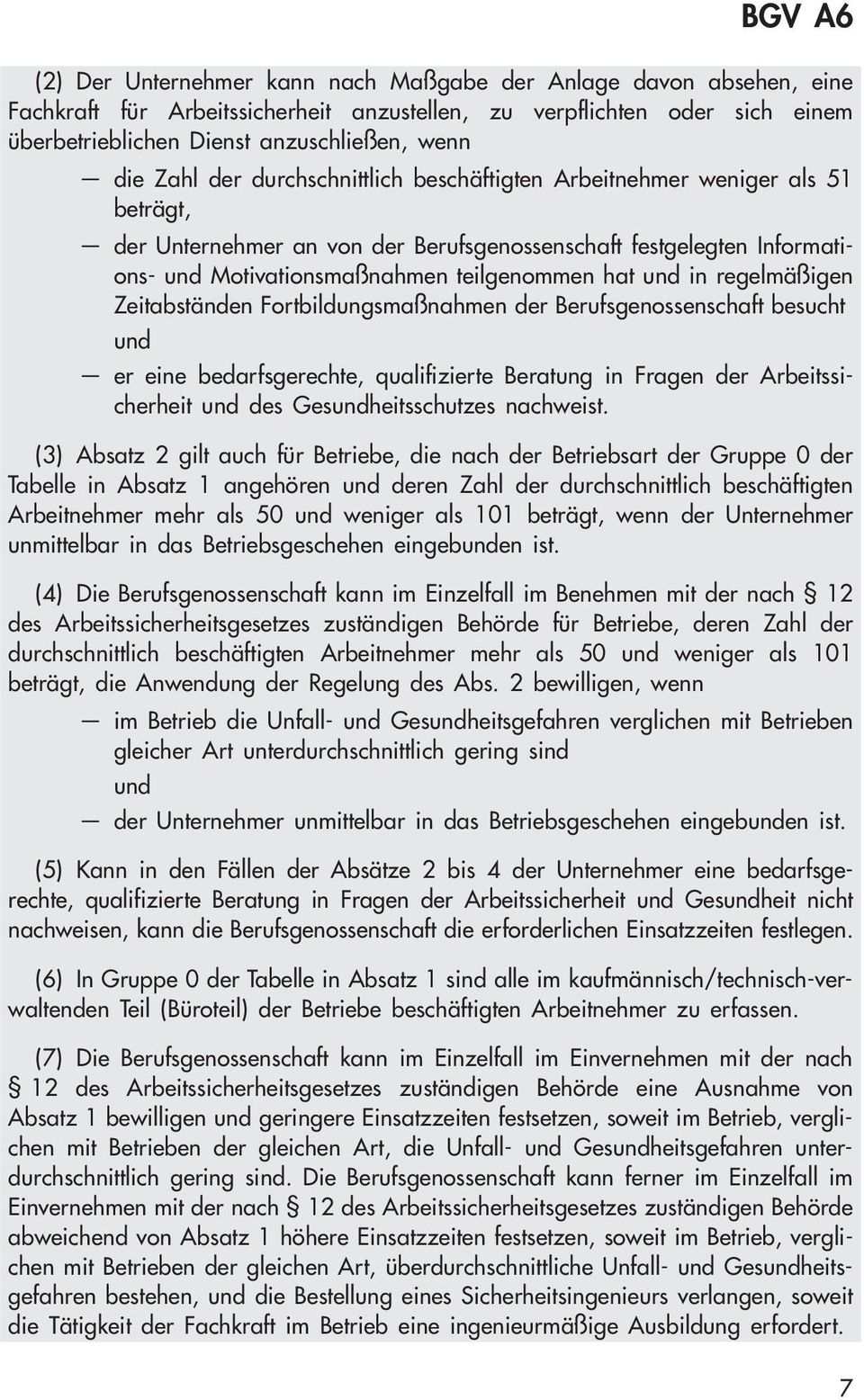 BGV A6

(2) Der Unternehmer kann nach Maßgabe der Anlage davon absehen, eine Fachkraft für Arbeitssicherheit anzustellen, zu verpflichten oder sich einem überbetrieblichen Dienst anzuschließen, wenn

— die Zahl der durchschnittlich beschäftigten Arbeitnehmer weniger als 51 beträgt,

— der Unternehmer an von der Berufsgenossenschaft festgelegten Informations- und Motivationsmaßnahmen teilgenommen hat und in regelmäßigen Zeitabständen Fortbildungsmaßnahmen der Berufsgenossenschaft besucht und

— er eine bedarfsgerechte, qualifizierte Beratung in Fragen der Arbeitssicherheit und des Gesundheitsschutzes nachweist.

(3) Absatz 2 gilt auch für Betriebe, die nach der Betriebsart der Gruppe 0 der Tabelle in Absatz 1 angehören und deren Zahl der durchschnittlich beschäftigten Arbeitnehmer mehr als 50 und weniger als 101 beträgt, wenn der Unternehmer unmittelbar in das Betriebsgeschehen eingebunden ist.

(4) Die Berufsgenossenschaft kann im Einzelfall im Benehmen mit der nach § 12 des Arbeitssicherheitsgesetzes zuständigen Behörde für Betriebe, deren Zahl der durchschnittlich beschäftigten Arbeitnehmer mehr als 50 und weniger als 101 beträgt, die Anwendung der Regelung des Abs. 2 bewilligen, wenn

— im Betrieb die Unfall- und Gesundheitsgefahren verglichen mit Betrieben gleicher Art unterdurchschnittlich gering sind
und

— der Unternehmer unmittelbar in das Betriebsgeschehen eingebunden ist.

(5) Kann in den Fällen der Absätze 2 bis 4 der Unternehmer eine bedarfsgerechte, qualifizierte Beratung in Fragen der Arbeitssicherheit und Gesundheit nicht nachweisen, kann die Berufsgenossenschaft die erforderlichen Einsatzzeiten festlegen.

(6) In Gruppe 0 der Tabelle in Absatz 1 sind alle im kaufmännisch/technisch-verwaltenden Teil (Büroteil) der Betriebe beschäftigten Arbeitnehmer zu erfassen.

(7) Die Berufsgenossenschaft kann im Einzelfall im Einvernehmen mit der nach § 12 des Arbeitssicherheitsgesetzes zuständigen Behörde eine Ausnahme von Absatz 1 bewilligen und geringere Einsatzzeiten festsetzen, soweit im Betrieb, verglichen mit Betrieben der gleichen Art, die Unfall- und Gesundheitsgefahren unterdurchschnittlich gering sind. Die Berufsgenossenschaft kann ferner im Einzelfall im Einvernehmen mit der nach § 12 des Arbeitssicherheitsgesetzes zuständigen Behörde abweichend von Absatz 1 höhere Einsatzzeiten festsetzen, soweit im Betrieb, verglichen mit Betrieben der gleichen Art, überdurchschnittliche Unfall- und Gesundheitsgefahren bestehen, und die Bestellung eines Sicherheitsingenieurs verlangen, soweit die Tätigkeit der Fachkraft im Betrieb eine ingenieurmäßige Ausbildung erfordert.

7